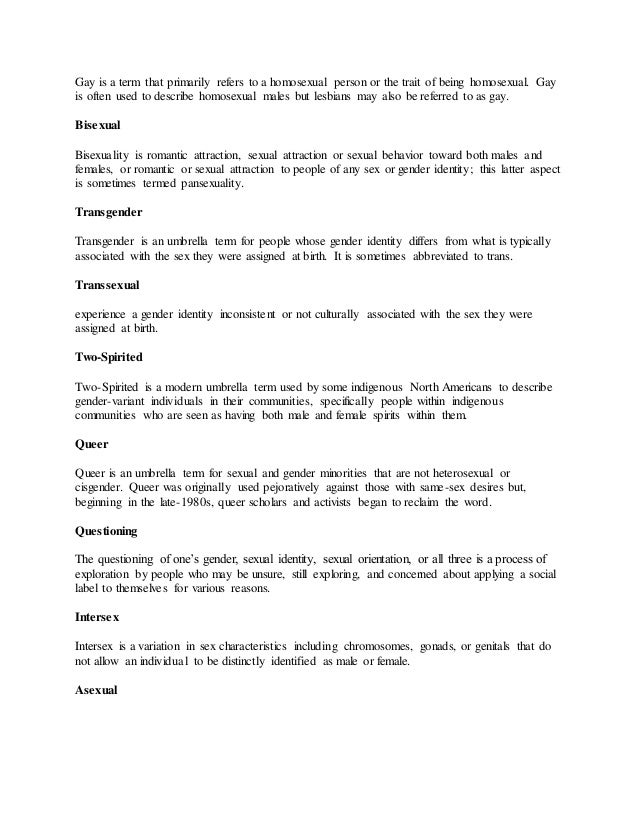 Gay is a term that primarily refers to a homosexual person or the trait of being homosexual. Gay is often used to describe homosexual males but lesbians may also be referred to as gay.

Bisexual

Bisexuality is romantic attraction, sexual attraction or sexual behavior toward both males and females, or romantic or sexual attraction to people of any sex or gender identity; this latter aspect is sometimes termed pansexuality.

Transgender

Transgender is an umbrella term for people whose gender identity differs from what is typically associated with the sex they were assigned at birth. It is sometimes abbreviated to trans.

Transsexual

experience a gender identity inconsistent or not culturally associated with the sex they were assigned at birth.

Two-Spirited

Two-Spirited is a modern umbrella term used by some indigenous North Americans to describe gender-variant individuals in their communities, specifically people within indigenous communities who are seen as having both male and female spirits within them.

Queer

Queer is an umbrella term for sexual and gender minorities that are not heterosexual or cisgender. Queer was originally used pejoratively against those with same-sex desires but, beginning in the late-1980s, queer scholars and activists began to reclaim the word.

Questioning

The questioning of one's gender, sexual identity, sexual orientation, or all three is a process of exploration by people who may be unsure, still exploring, and concerned about applying a social label to themselves for various reasons.

Intersex

Intersex is a variation in sex characteristics including chromosomes, gonads, or genitals that do not allow an individual to be distinctly identified as male or female.

Asexual